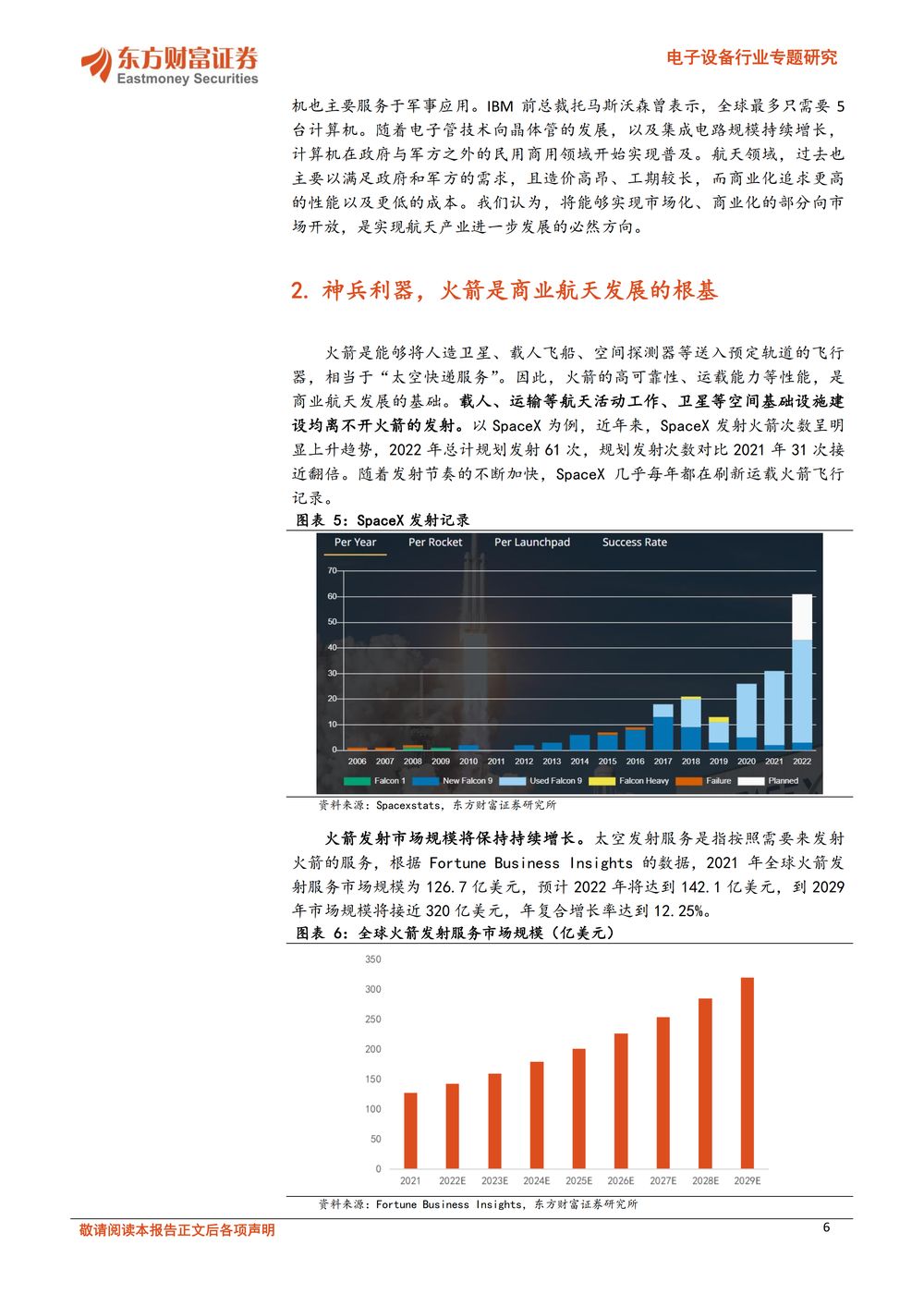 东方财富证券
Eastmoney Securities

电子设备行业专题研究

机也主要服务于军事应用。IBM 前总裁托马斯沃森曾表示，全球最多只需要 5 台计算机。随着电子管技术向晶体管的发展，以及集成电路规模持续增长，计算机在政府与军方之外的民用商用领域开始实现普及。航天领域，过去也主要以满足政府和军方的需求，且造价高昂、工期较长，而商业化追求更高的性能以及更低的成本。我们认为，将能够实现市场化、商业化的部分向市场开放，是实现航天产业进一步发展的必然方向。

2. 神兵利器，火箭是商业航天发展的根基

火箭是能够将人造卫星、载人飞船、空间探测器等送入预定轨道的飞行器，相当于“太空快递服务”。因此，火箭的高可靠性、运载能力等性能，是商业航天发展的基础。载人、运输等航天活动工作、卫星等空间基础设施建设均离不开火箭的发射。以 SpaceX 为例，近年来，SpaceX 发射火箭次数呈明显上升趋势，2022 年总计规划发射 61 次，规划发射次数对比 2021 年 31 次接近翻倍。随着发射节奏的不断加快，SpaceX 几乎每年都在刷新运载火箭飞行记录。

图表 5：SpaceX 发射记录

Per Year Per Rocket Per Launchpad Success Rate

70
60
50
40
30
20
10
0
2006 2007 2008 2009 2010 2011 2012 2013 2014 2015 2016 2017 2018 2019 2020 2021 2022

Falcon 1 New Falcon 9 Used Falcon 9 Falcon Heavy Failure Planned

资料来源：Spacexstats，东方财富证券研究所

火箭发射市场规模将保持持续增长。太空发射服务是指按照需要来发射火箭的服务，根据 Fortune Business Insights 的数据，2021 年全球火箭发射服务市场规模为 126.7 亿美元，预计 2022 年将达到 142.1 亿美元，到 2029 年市场规模将接近 320 亿美元，年复合增长率达到 12.25%。

图表 6：全球火箭发射服务市场规模（亿美元）

350
300
250
200
150
100
50
0
2021 2022E 2023E 2024E 2025E 2026E 2027E 2028E 2029E

资料来源：Fortune Business Insights，东方财富证券研究所

敬请阅读本报告正文后各项声明

6